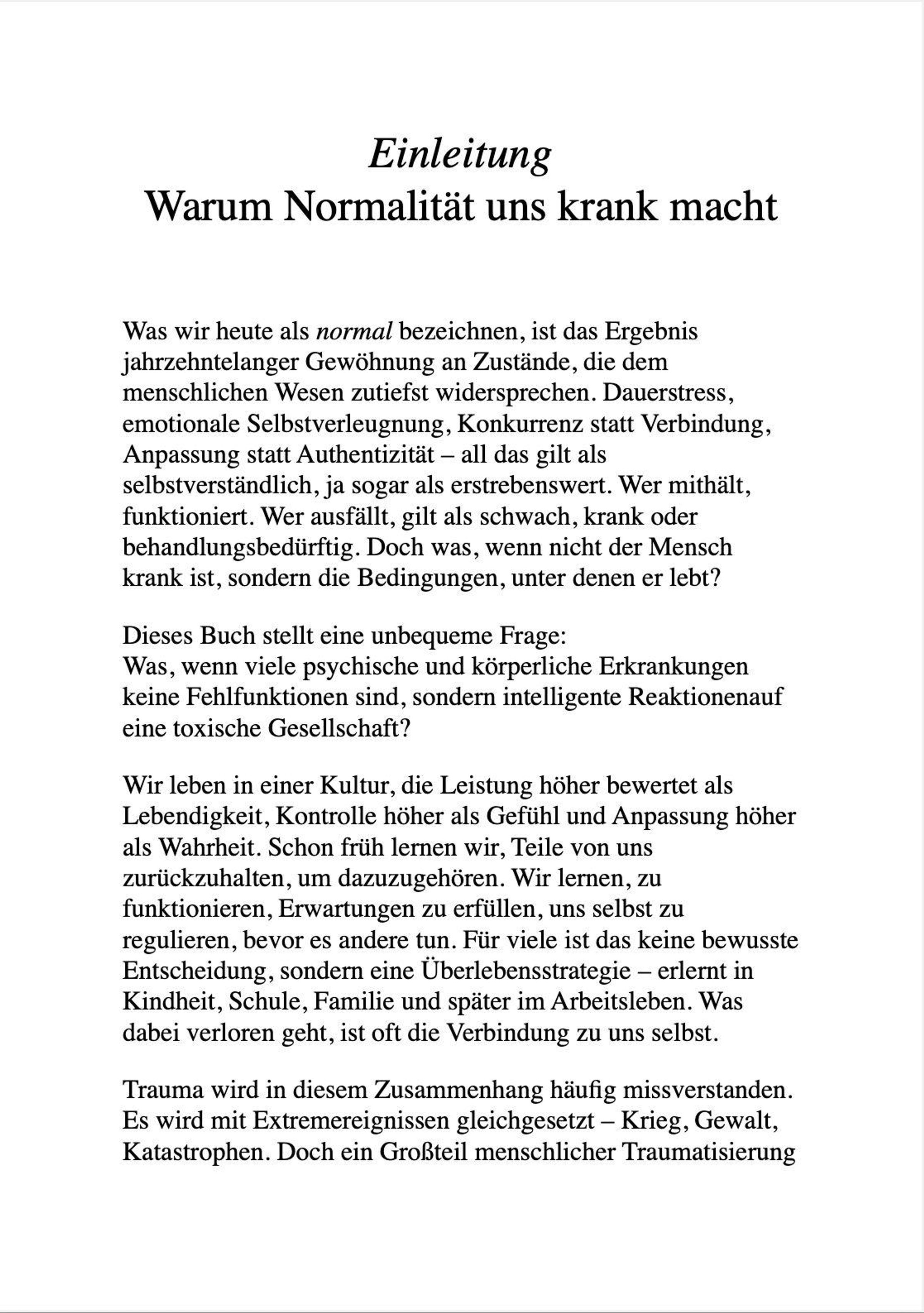 Einleitung
Warum Normalität uns krank macht

Was wir heute als normal bezeichnen, ist das Ergebnis jahrzehntelanger Gewöhnung an Zustände, die dem menschlichen Wesen zutiefst widersprechen. Dauerstress, emotionale Selbstverleugnung, Konkurrenz statt Verbindung, Anpassung statt Authentizität – all das gilt als selbstverständlich, ja sogar als erstrebenswert. Wer mithält, funktioniert. Wer ausfällt, gilt als schwach, krank oder behandlungsbedürftig. Doch was, wenn nicht der Mensch krank ist, sondern die Bedingungen, unter denen er lebt?

Dieses Buch stellt eine unbequeme Frage:
Was, wenn viele psychische und körperliche Erkrankungen keine Fehlfunktionen sind, sondern intelligente Reaktionenauf eine toxische Gesellschaft?

Wir leben in einer Kultur, die Leistung höher bewertet als Lebendigkeit, Kontrolle höher als Gefühl und Anpassung höher als Wahrheit. Schon früh lernen wir, Teile von uns zurückzuhalten, um dazuzugehören. Wir lernen, zu funktionieren, Erwartungen zu erfüllen, uns selbst zu regulieren, bevor es andere tun. Für viele ist das keine bewusste Entscheidung, sondern eine Überlebensstrategie – erlernt in Kindheit, Schule, Familie und später im Arbeitsleben. Was dabei verloren geht, ist oft die Verbindung zu uns selbst.

Trauma wird in diesem Zusammenhang häufig missverstanden. Es wird mit Extremereignissen gleichgesetzt – Krieg, Gewalt, Katastrophen. Doch ein Großteil menschlicher Traumatisierung